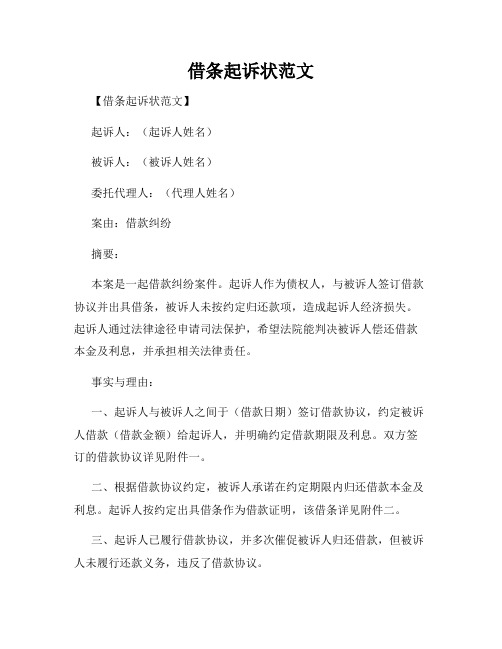 借条起诉状范文

【借条起诉状范文】

起诉人：（起诉人姓名）

被诉人：（被诉人姓名）

委托代理人：（代理人姓名）

案由：借款纠纷

摘要：

本案是一起借款纠纷案件。起诉人作为债权人，与被诉人签订借款协议并出具借条，被诉人未按约定归还款项，造成起诉人经济损失。起诉人通过法律途径申请司法保护，希望法院能判决被诉人偿还借款本金及利息，并承担相关法律责任。

事实与理由：

一、起诉人与被诉人之间于（借款日期）签订借款协议，约定被诉人借款（借款金额）给起诉人，并明确约定借款期限及利息。双方签订的借款协议详见附件一。

二、根据借款协议约定，被诉人承诺在约定期限内归还借款本金及利息。起诉人按约定出具借条作为借款证明，该借条详见附件二。

三、起诉人已履行借款协议，并多次催促被诉人归还借款，但被诉人未履行还款义务，违反了借款协议。